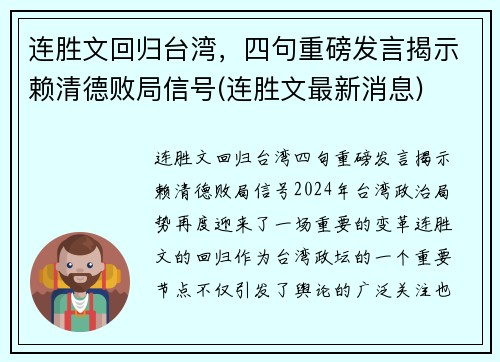 连胜文回归台湾，四句重磅发言揭示赖清德败局信号(连胜文最新消息)

连胜文回归台湾四句重磅发言揭示赖清德败局信号2024年台湾政治局势再度迎来了一场重要的变革连胜文的回归作为台湾政坛的一个重要节点不仅引发了舆论的广泛关注也